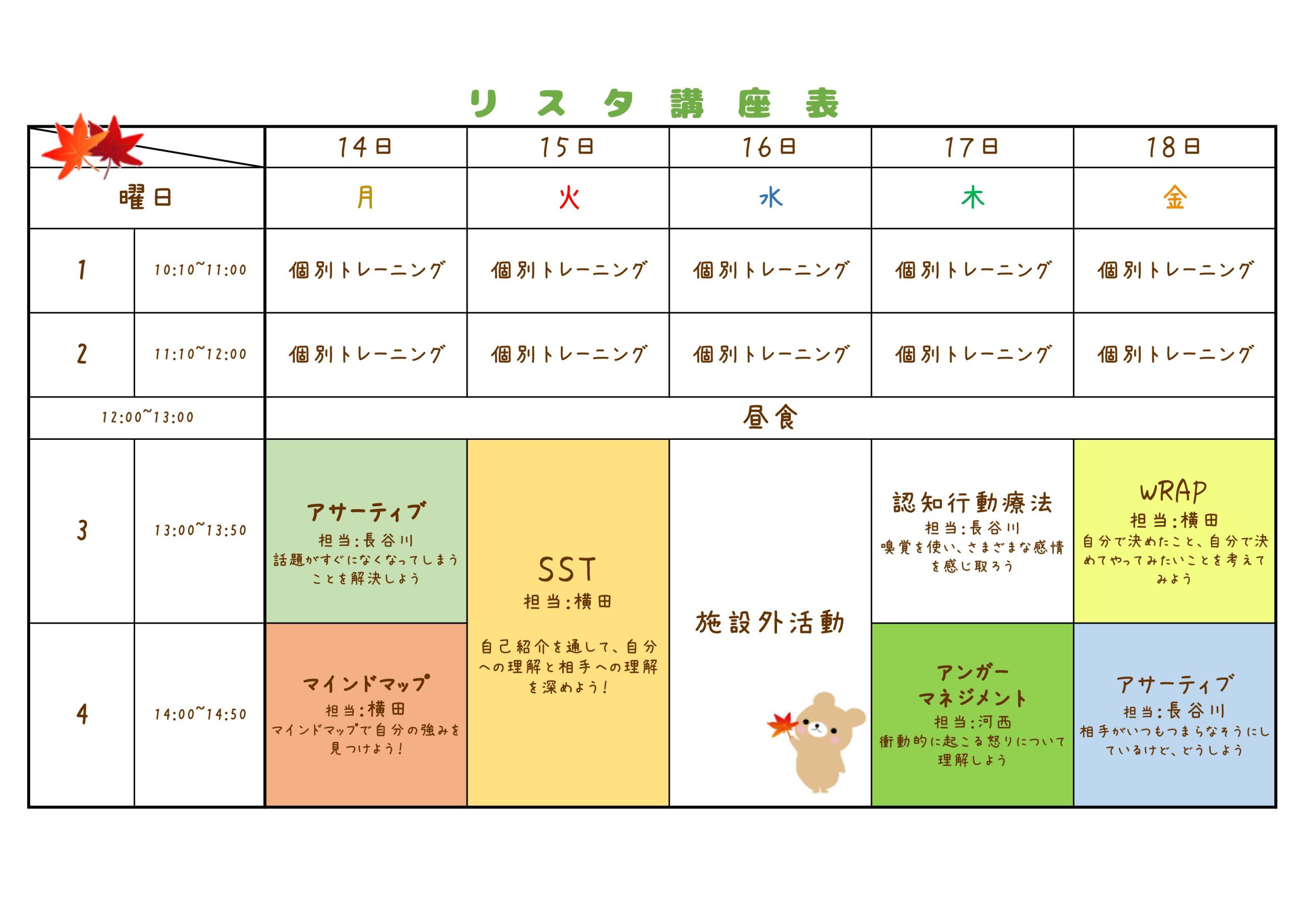 リスタ講座表

| | | 14日 | 15日 | 16日 | 17日 | 18日 |
|---|---|---|---|---|---|---|
| 曜日 | | 月 | 火 | 水 | 木 | 金 |
| 1 | 10:10~11:00 | 個別トレーニング | 個別トレーニング | 個別トレーニング | 個別トレーニング | 個別トレーニング |
| 2 | 11:10~12:00 | 個別トレーニング | 個別トレーニング | 個別トレーニング | 個別トレーニング | 個別トレーニング |
| 12:00~13:00 | | 昼食 | | | | |
| 3 | 13:00~13:50 | アサーティブ 担当:長谷川 話題がすぐになくなってしまうことを解決しよう | SST 担当:横田 自己紹介を通して、自分への理解と相手への理解を深めよう! | 施設外活動 | 認知行動療法 担当:長谷川 嗅覚を使い、さまざまな感情を感じ取ろう | WRAP 担当:横田 自分で決めたこと、自分で決めてやってみたいことを考えてみよう |
| 4 | 14:00~14:50 | マインドマップ 担当:横田 マインドマップで自分の強みを見つけよう! | | | アンガーマネジメント 担当:河西 衝動的に起こる怒りについて理解しよう | アサーティブ 担当:長谷川 相手がいつもつまらなそうにしているけど、どうしよう |